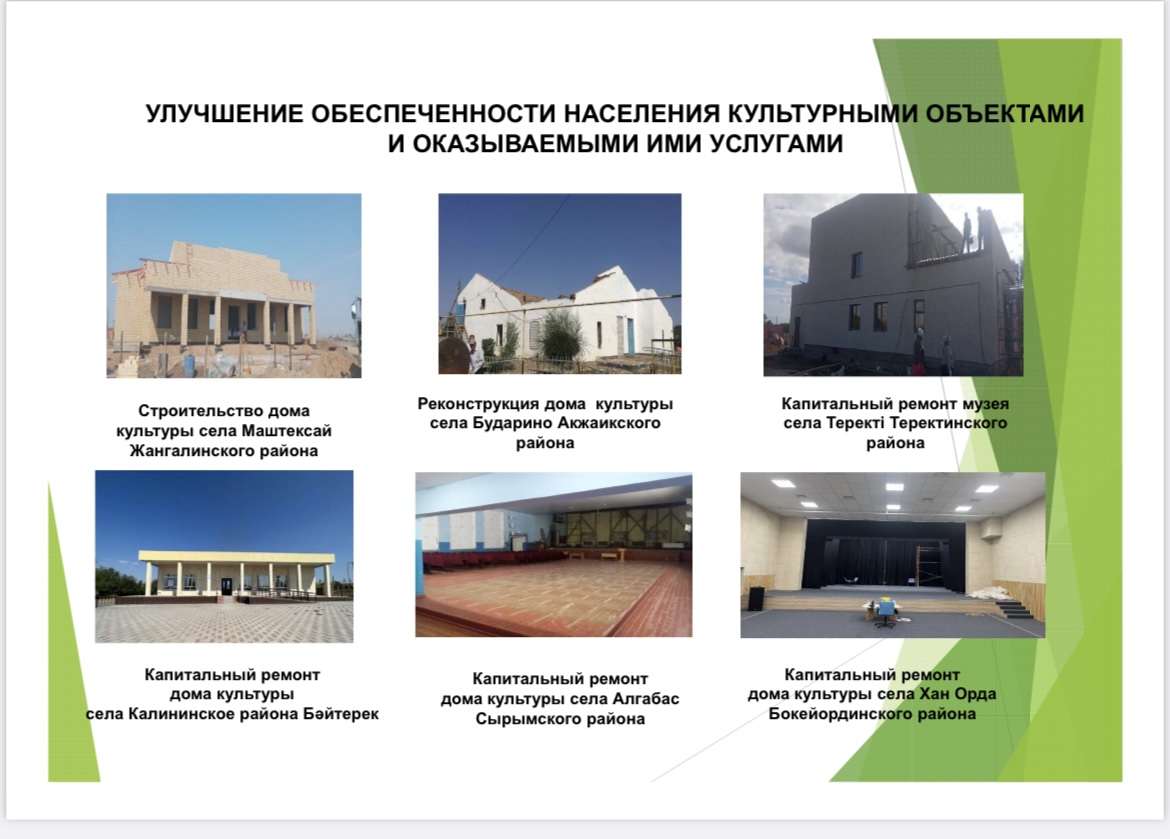 УЛУЧШЕНИЕ ОБЕСПЕЧЕННОСТИ НАСЕЛЕНИЯ КУЛЬТУРНЫМИ ОБЪЕКТАМИ И ОКАЗЫВАЕМЫМИ ИМИ УСЛУГАМИ

Строительство дома культуры села Маштексай Жангалинского района

Реконструкция дома культуры села Бударино Акжаикского района

Капитальный ремонт музея села Теректі Теректинского района

Капитальный ремонт дома культуры села Калининское района Бәйтерек

Капитальный ремонт дома культуры села Алгабас Сырымского района

Капитальный ремонт дома культуры села Хан Орда Бокейординского района